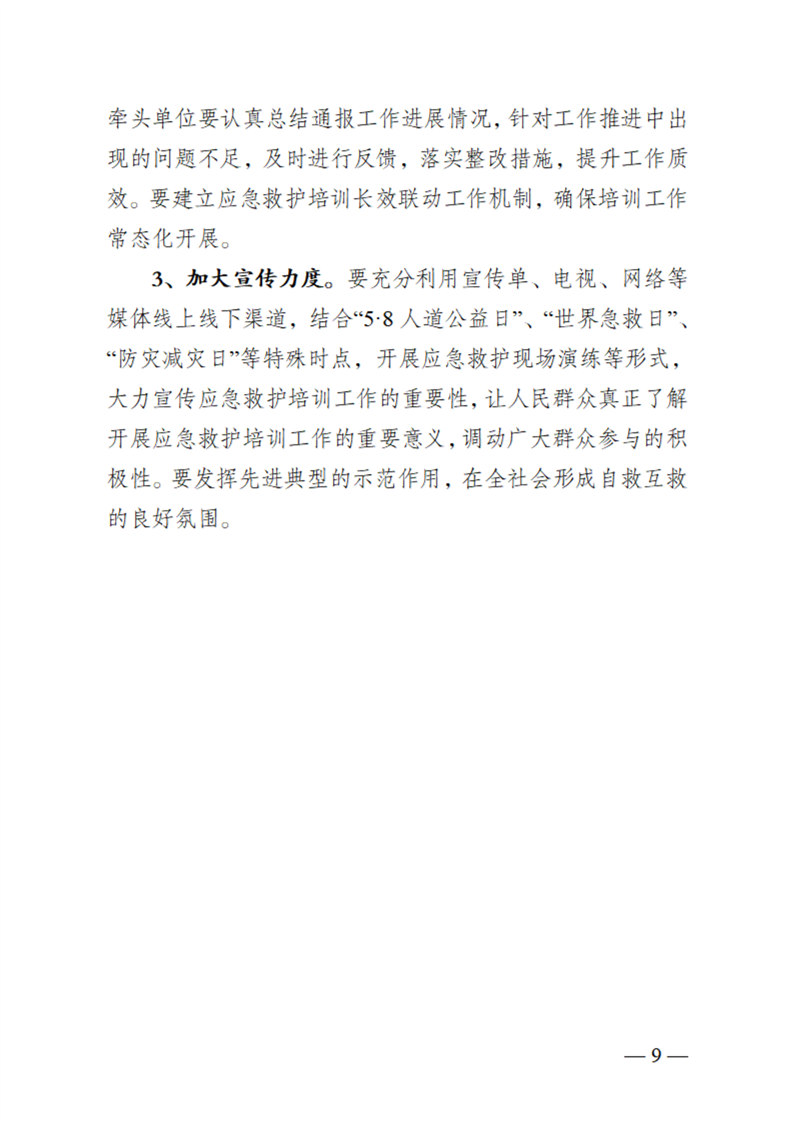 牵头单位要认真总结通报工作进展情况，针对工作推进中出现的问题不足，及时进行反馈，落实整改措施，提升工作质效。要建立应急救护培训长效联动工作机制，确保培训工作常态化开展。

3、加大宣传力度。要充分利用宣传单、电视、网络等媒体线上线下渠道，结合“5·8人道公益日”、“世界急救日”、“防灾减灾日”等特殊时点，开展应急救护现场演练等形式，大力宣传应急救护培训工作的重要性，让人民群众真正了解开展应急救护培训工作的重要意义，调动广大群众参与的积极性。要发挥先进典型的示范作用，在全社会形成自救互救的良好氛围。

— 9 —